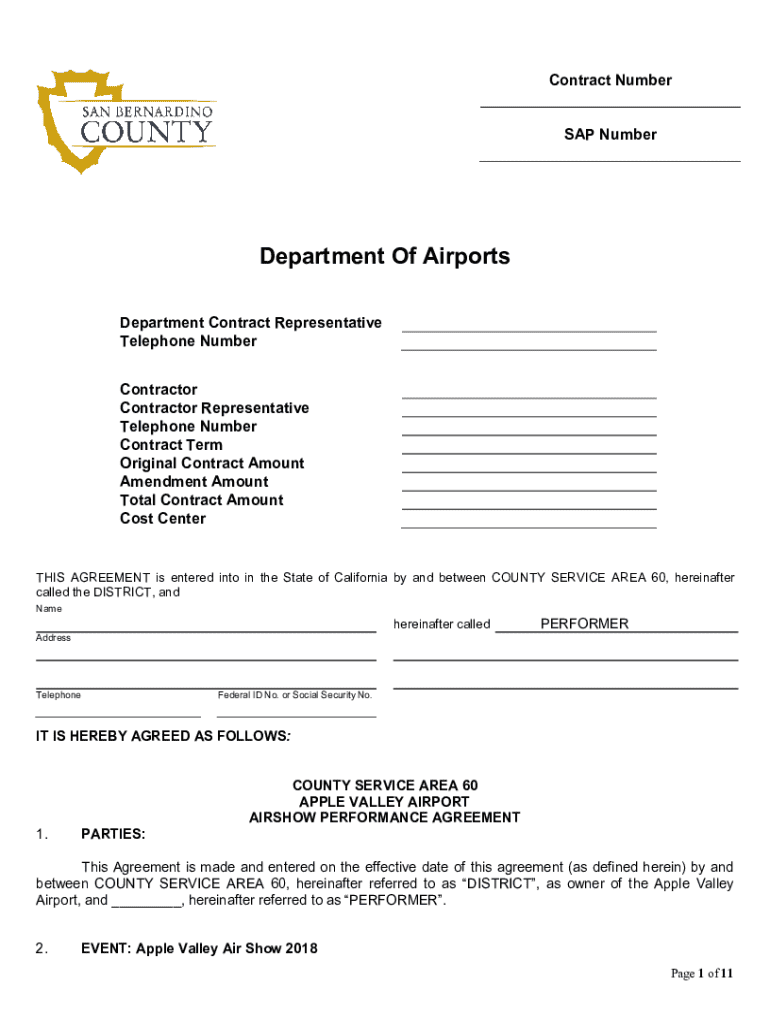 SAN BERNARDINO
COUNTY

Contract Number

SAP Number

Department Of Airports

Department Contract Representative
Telephone Number

Contractor
Contractor Representative
Telephone Number
Contract Term
Original Contract Amount
Amendment Amount
Total Contract Amount
Cost Center

THIS AGREEMENT is entered into in the State of California by and between COUNTY SERVICE AREA 60, hereinafter called the DISTRICT, and

Name

hereinafter called PERFORMER

Address

Telephone

Federal ID No. or Social Security No.

IT IS HEREBY AGREED AS FOLLOWS:

COUNTY SERVICE AREA 60
APPLE VALLEY AIRPORT
AIRSHOW PERFORMANCE AGREEMENT

1. PARTIES:

This Agreement is made and entered on the effective date of this agreement (as defined herein) by and between COUNTY SERVICE AREA 60, hereinafter referred to as "DISTRICT", as owner of the Apple Valley Airport, and _________, hereinafter referred to as "PERFORMER".

2. EVENT: Apple Valley Air Show 2018

Page 1 of 11